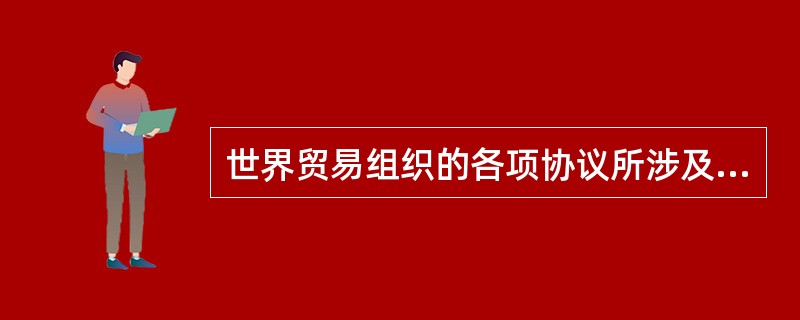 世界贸易组织的各项协议所涉及...